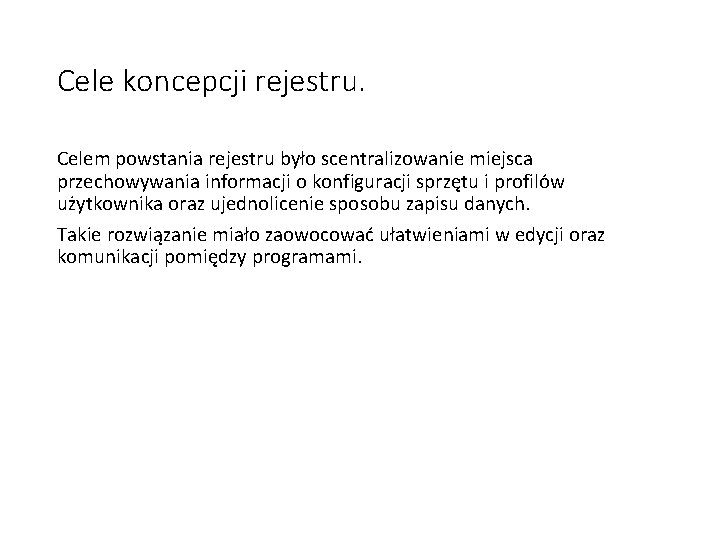 Cele koncepcji rejestru.

Celem powstania rejestru było scentralizowanie miejsca przechowywania informacji o konfiguracji sprzętu i profilów użytkownika oraz ujednolicenie sposobu zapisu danych.

Takie rozwiązanie miało zaowocować ułatwieniami w edycji oraz komunikacji pomiędzy programami.